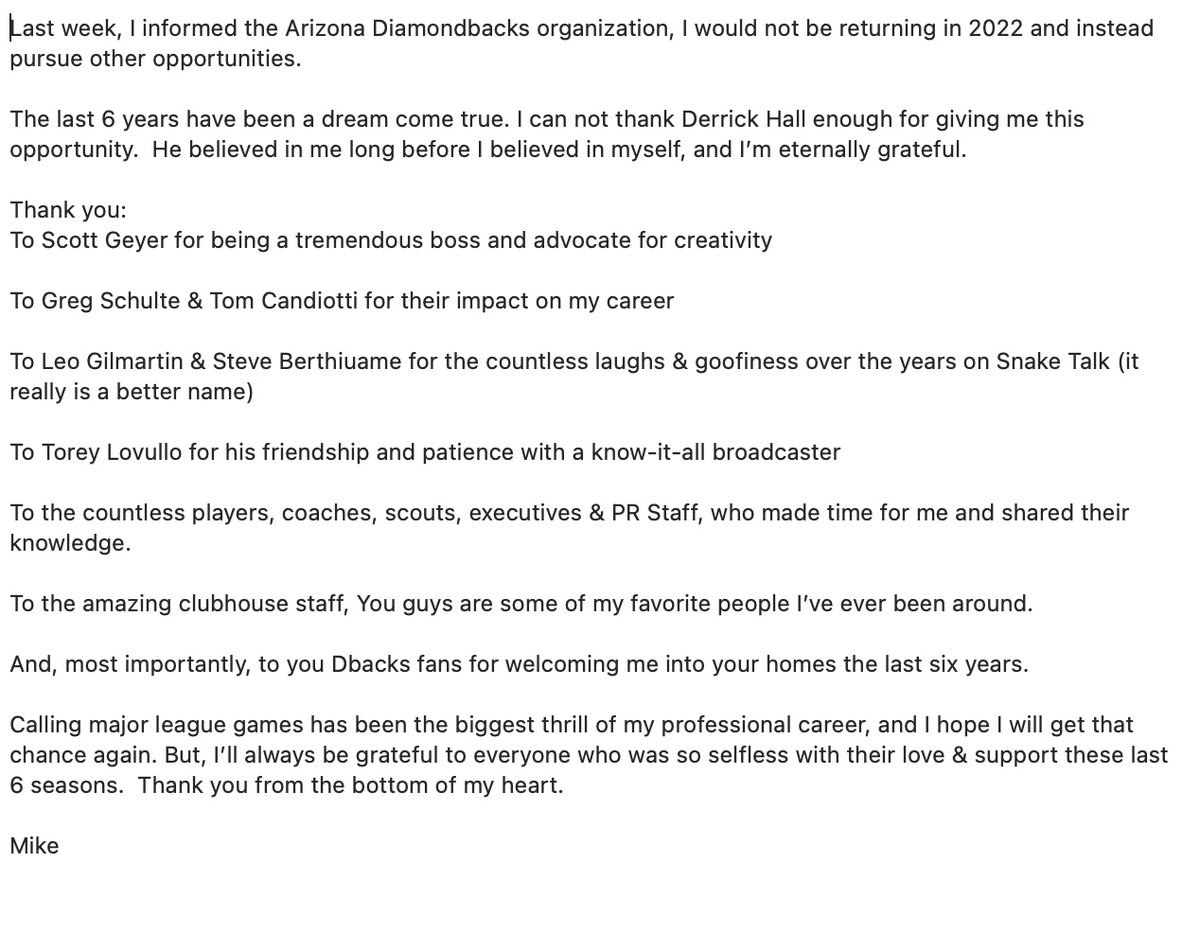 Last week, I informed the Arizona Diamondbacks organization, I would not be returning in 2022 and instead pursue other opportunities.

The last 6 years have been a dream come true. I can not thank Derrick Hall enough for giving me this opportunity. He believed in me long before I believed in myself, and I'm eternally grateful.

Thank you:
To Scott Geyer for being a tremendous boss and advocate for creativity

To Greg Schulte & Tom Candiotti for their impact on my career

To Leo Gilmartin & Steve Berthiuame for the countless laughs & goofiness over the years on Snake Talk (it really is a better name)

To Torey Lovullo for his friendship and patience with a know-it-all broadcaster

To the countless players, coaches, scouts, executives & PR Staff, who made time for me and shared their knowledge.

To the amazing clubhouse staff, You guys are some of my favorite people I've ever been around.

And, most importantly, to you Dbacks fans for welcoming me into your homes the last six years.

Calling major league games has been the biggest thrill of my professional career, and I hope I will get that chance again. But, I'll always be grateful to everyone who was so selfless with their love & support these last 6 seasons. Thank you from the bottom of my heart.

Mike